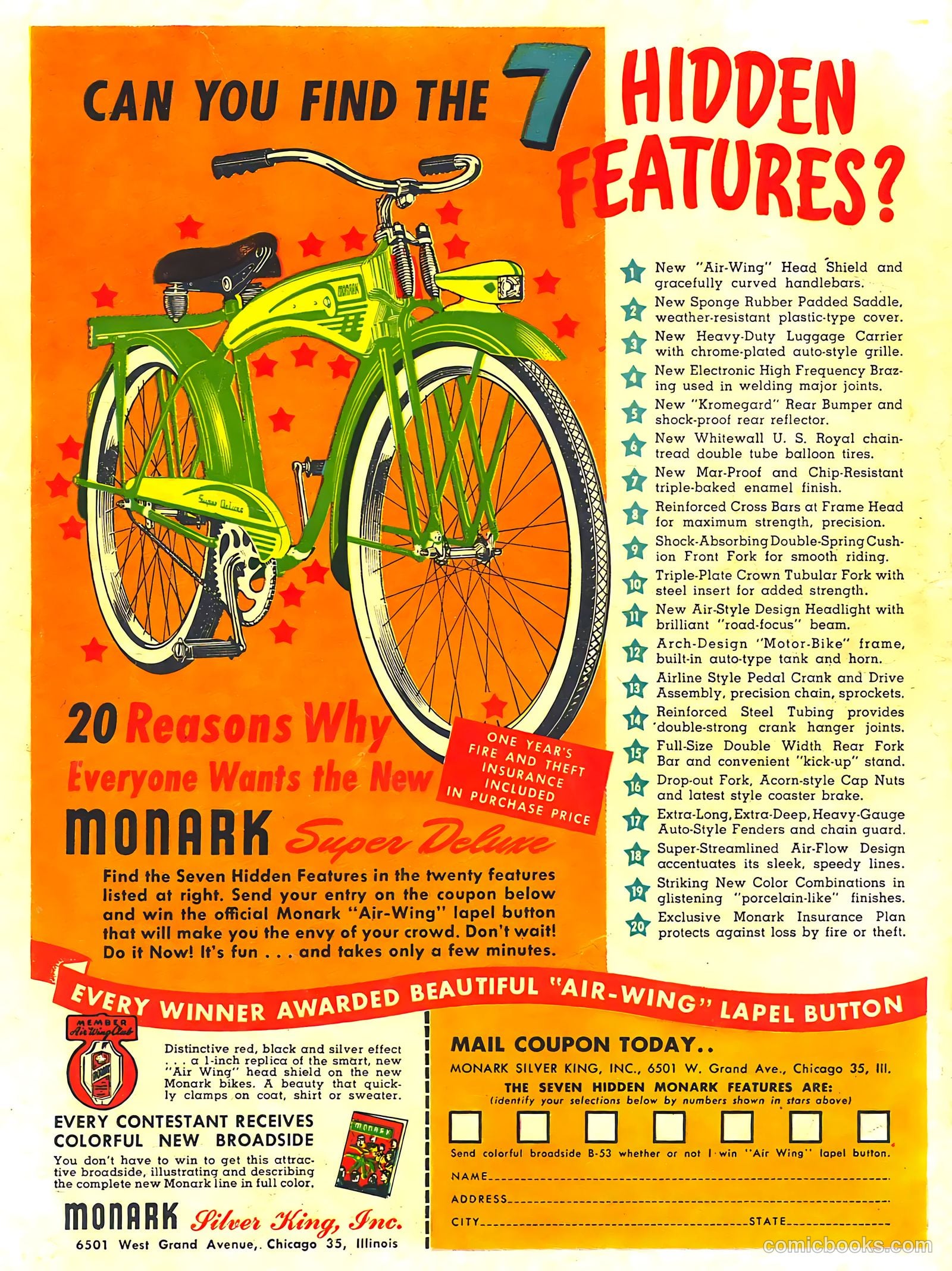 CAN YOU FIND THE 7 HIDDEN FEATURES?

MONARK

Super Deluxe

20 Reasons Why Everyone Wants the New MONARK Super Deluxe

ONE YEAR'S FIRE AND THEFT INSURANCE INCLUDED IN PURCHASE PRICE

Find the Seven Hidden Features in the twenty features listed at right. Send your entry on the coupon below and win the official Monark "Air-Wing" lapel button that will make you the envy of your crowd. Don't wait! Do it Now! It's fun . . . and takes only a few minutes.

1 New "Air-Wing" Head Shield and gracefully curved handlebars.
2 New Sponge Rubber Padded Saddle, weather-resistant plastic-type cover.
3 New Heavy-Duty Luggage Carrier with chrome-plated auto-style grille.
4 New Electronic High Frequency Brazing used in welding major joints.
5 New "Kromegard" Rear Bumper and shock-proof rear reflector.
6 New Whitewall U. S. Royal chain-tread double tube balloon tires.
7 New Mar-Proof and Chip-Resistant triple-baked enamel finish.
8 Reinforced Cross Bars at Frame Head for maximum strength, precision.
9 Shock-Absorbing Double-Spring Cushion Front Fork for smooth riding.
10 Triple-Plate Crown Tubular Fork with steel insert for added strength.
11 New Air-Style Design Headlight with brilliant "road-focus" beam.
12 Arch-Design "Motor-Bike" frame, built-in auto-type tank and horn.
13 Airline Style Pedal Crank and Drive Assembly, precision chain, sprockets.
14 Reinforced Steel Tubing provides double-strong crank hanger joints.
15 Full-Size Double Width Rear Fork Bar and convenient "kick-up" stand.
16 Drop-out Fork, Acorn-style Cap Nuts and latest style coaster brake.
17 Extra-Long, Extra-Deep, Heavy-Gauge Auto-Style Fenders and chain guard.
18 Super-Streamlined Air-Flow Design accentuates its sleek, speedy lines.
19 Striking New Color Combinations in glistening "porcelain-like" finishes.
20 Exclusive Monark Insurance Plan protects against loss by fire or theft.

EVERY WINNER AWARDED BEAUTIFUL "AIR-WING" LAPEL BUTTON

MEMBER Air Wing Club

Distinctive red, black and silver effect . . . a 1-inch replica of the smart, new "Air Wing" head shield on the new Monark bikes. A beauty that quickly clamps on coat, shirt or sweater.

EVERY CONTESTANT RECEIVES COLORFUL NEW BROADSIDE

You don't have to win to get this attractive broadside, illustrating and describing the complete new Monark line in full color.

MONARK

MONARK Silver King, Inc.
6501 West Grand Avenue, Chicago 35, Illinois

MAIL COUPON TODAY..
MONARK SILVER KING, INC., 6501 W. Grand Ave., Chicago 35, Ill.
THE SEVEN HIDDEN MONARK FEATURES ARE:
(identify your selections below by numbers shown in stars above)

Send colorful broadside B-53 whether or not I win "Air Wing" lapel button.
NAME
ADDRESS
CITY STATE

comicbooks.com